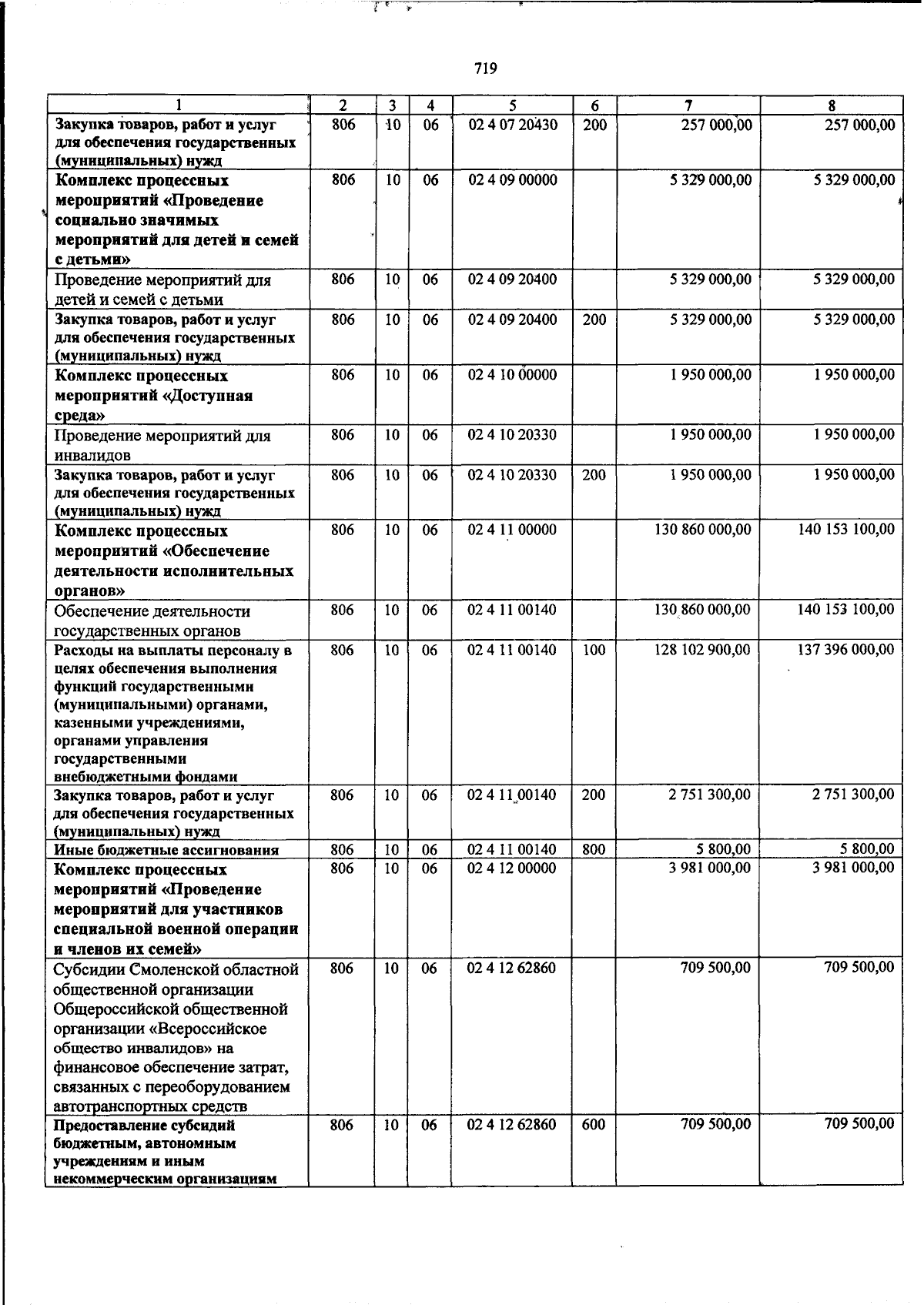 719

| 1 | 2 | 3 | 4 | 5 | 6 | 7 | 8 |
|---|---|---|---|---|---|---|---|
| Закупка товаров, работ и услуг для обеспечения государственных (муниципальных) нужд | 806 | 10 | 06 | 02 4 07 20430 | 200 | 257 000,00 | 257 000,00 |
| Комплекс процессных мероприятий «Проведение социально значимых мероприятий для детей и семей с детьми» | 806 | 10 | 06 | 02 4 09 00000 | | 5 329 000,00 | 5 329 000,00 |
| Проведение мероприятий для детей и семей с детьми | 806 | 10 | 06 | 02 4 09 20400 | | 5 329 000,00 | 5 329 000,00 |
| Закупка товаров, работ и услуг для обеспечения государственных (муниципальных) нужд | 806 | 10 | 06 | 02 4 09 20400 | 200 | 5 329 000,00 | 5 329 000,00 |
| Комплекс процессных мероприятий «Доступная среда» | 806 | 10 | 06 | 02 4 10 00000 | | 1 950 000,00 | 1 950 000,00 |
| Проведение мероприятий для инвалидов | 806 | 10 | 06 | 02 4 10 20330 | | 1 950 000,00 | 1 950 000,00 |
| Закупка товаров, работ и услуг для обеспечения государственных (муниципальных) нужд | 806 | 10 | 06 | 02 4 10 20330 | 200 | 1 950 000,00 | 1 950 000,00 |
| Комплекс процессных мероприятий «Обеспечение деятельности исполнительных органов» | 806 | 10 | 06 | 02 4 11 00000 | | 130 860 000,00 | 140 153 100,00 |
| Обеспечение деятельности государственных органов | 806 | 10 | 06 | 02 4 11 00140 | | 130 860 000,00 | 140 153 100,00 |
| Расходы на выплаты персоналу в целях обеспечения выполнения функций государственными (муниципальными) органами, казенными учреждениями, органами управления государственными внебюджетными фондами | 806 | 10 | 06 | 02 4 11 00140 | 100 | 128 102 900,00 | 137 396 000,00 |
| Закупка товаров, работ и услуг для обеспечения государственных (муниципальных) нужд | 806 | 10 | 06 | 02 4 11 00140 | 200 | 2 751 300,00 | 2 751 300,00 |
| Иные бюджетные ассигнования | 806 | 10 | 06 | 02 4 11 00140 | 800 | 5 800,00 | 5 800,00 |
| Комплекс процессных мероприятий «Проведение мероприятий для участников специальной военной операции и членов их семей» | 806 | 10 | 06 | 02 4 12 00000 | | 3 981 000,00 | 3 981 000,00 |
| Субсидии Смоленской областной общественной организации Общероссийской общественной организации «Всероссийское общество инвалидов» на финансовое обеспечение затрат, связанных с переоборудованием автотранспортных средств | 806 | 10 | 06 | 02 4 12 62860 | | 709 500,00 | 709 500,00 |
| Предоставление субсидий бюджетным, автономным учреждениям и иным некоммерческим организациям | 806 | 10 | 06 | 02 4 12 62860 | 600 | 709 500,00 | 709 500,00 |